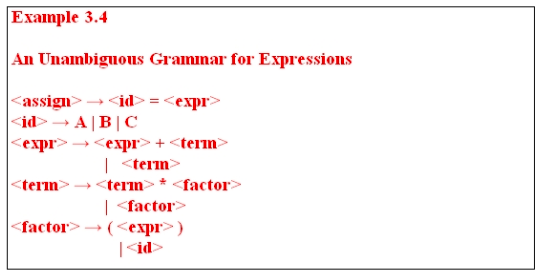 Example 3.4

An Unambiguous Grammar for Expressions

<assign> → <id> = <expr>
<id> → A | B | C
<expr> → <expr> + <term>
| <term>
<term> → <term> * <factor>
| <factor>
<factor> → ( <expr> )
| <id>